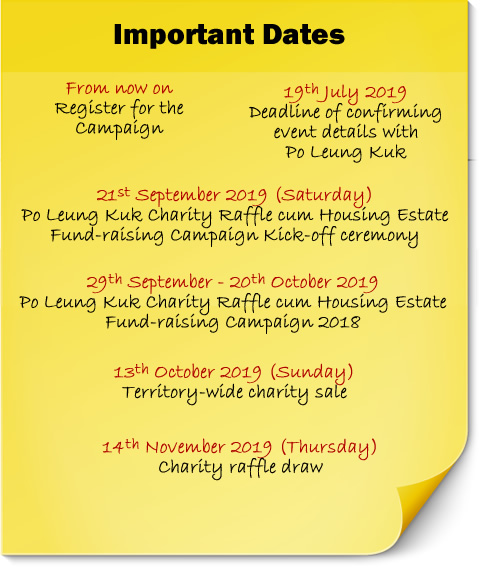 Important Dates

From now on
Register for the Campaign

19th July 2019
Deadline of confirming event details with Po Leung Kuk

21st September 2019 (Saturday)
Po Leung Kuk Charity Raffle cum Housing Estate Fund-raising Campaign Kick-off ceremony

29th September - 20th October 2019
Po Leung Kuk Charity Raffle cum Housing Estate Fund-raising Campaign 2018

13th October 2019 (Sunday)
Territory-wide charity sale

14th November 2019 (Thursday)
Charity raffle draw